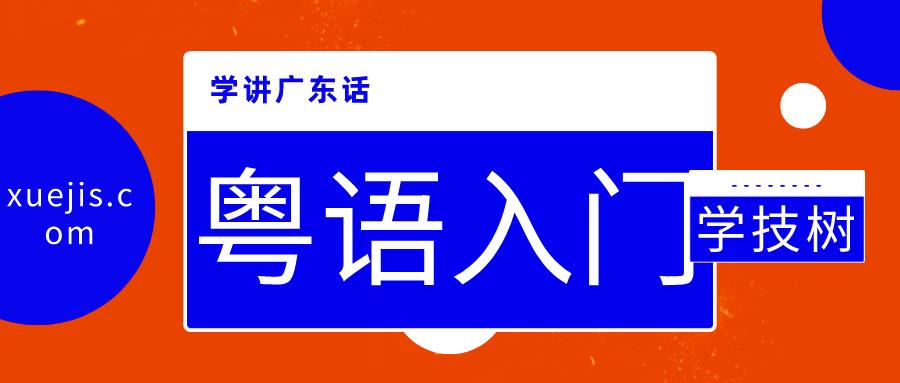 xuejis.com

学讲广东话

粤语入门

学技树